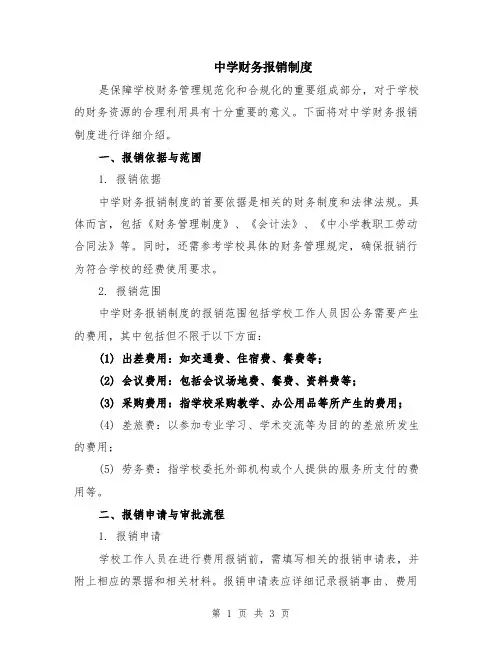 中学财务报销制度

是保障学校财务管理规范化和合规化的重要组成部分，对于学校的财务资源的合理利用具有十分重要的意义。下面将对中学财务报销制度进行详细介绍。

一、报销依据与范围

1. 报销依据

中学财务报销制度的首要依据是相关的财务制度和法律法规。具体而言，包括《财务管理制度》、《会计法》、《中小学教职工劳动合同法》等。同时，还需参考学校具体的财务管理规定，确保报销行为符合学校的经费使用要求。

2. 报销范围

中学财务报销制度的报销范围包括学校工作人员因公务需要产生的费用，其中包括但不限于以下方面：

(1) 出差费用：如交通费、住宿费、餐费等；

(2) 会议费用：包括会议场地费、餐费、资料费等；

(3) 采购费用：指学校采购教学、办公用品等所产生的费用；

(4) 差旅费：以参加专业学习、学术交流等为目的的差旅所发生的费用；

(5) 劳务费：指学校委托外部机构或个人提供的服务所支付的费用等。

二、报销申请与审批流程

1. 报销申请

学校工作人员在进行费用报销前，需填写相关的报销申请表，并附上相应的票据和相关材料。报销申请表应详细记录报销事由、费用

第 1 页 共 3 页